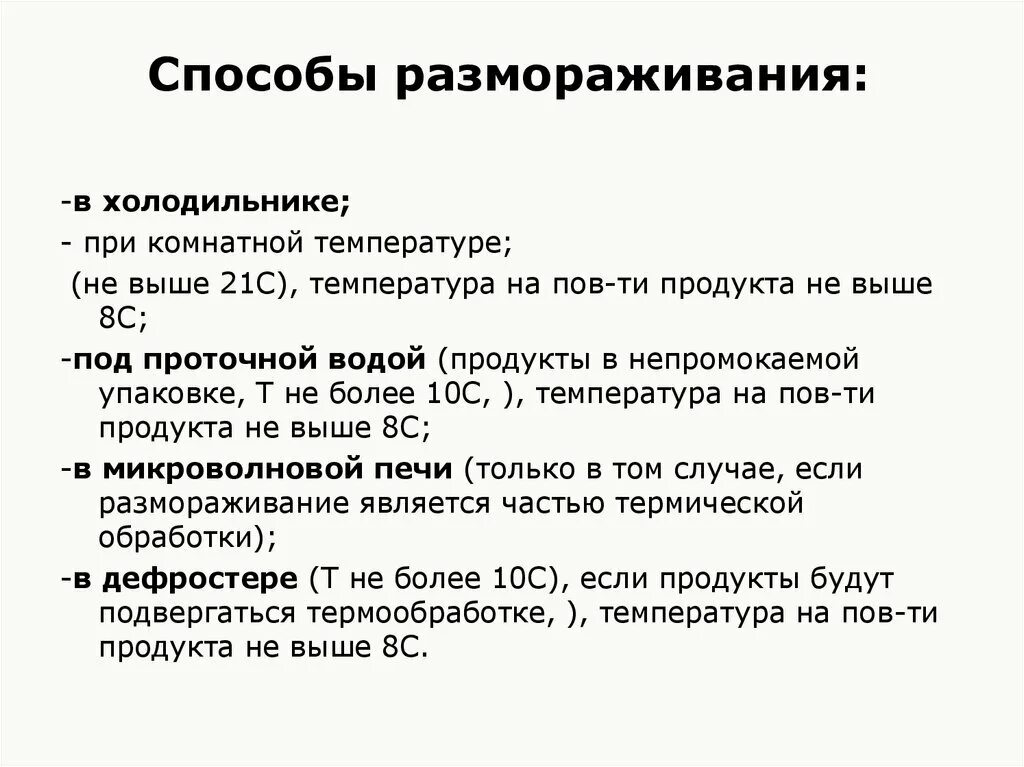 Способы размораживания:

-в холодильнике;

- при комнатной температуре;

(не выше 21С), температура на пов-ти продукта не выше 8С;

-под проточной водой (продукты в непромокаемой упаковке, Т не более 10С, ), температура на пов-ти продукта не выше 8С;

-в микроволновой печи (только в том случае, если размораживание является частью термической обработки);

-в дефростере (Т не более 10С), если продукты будут подвергаться термообработке, ), температура на пов-ти продукта не выше 8С.